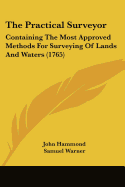 The Practical Surveyor

Containing The Most Approved Methods For Surveying Of Lands And Waters (1765)

John Hammond
Samuel Warner